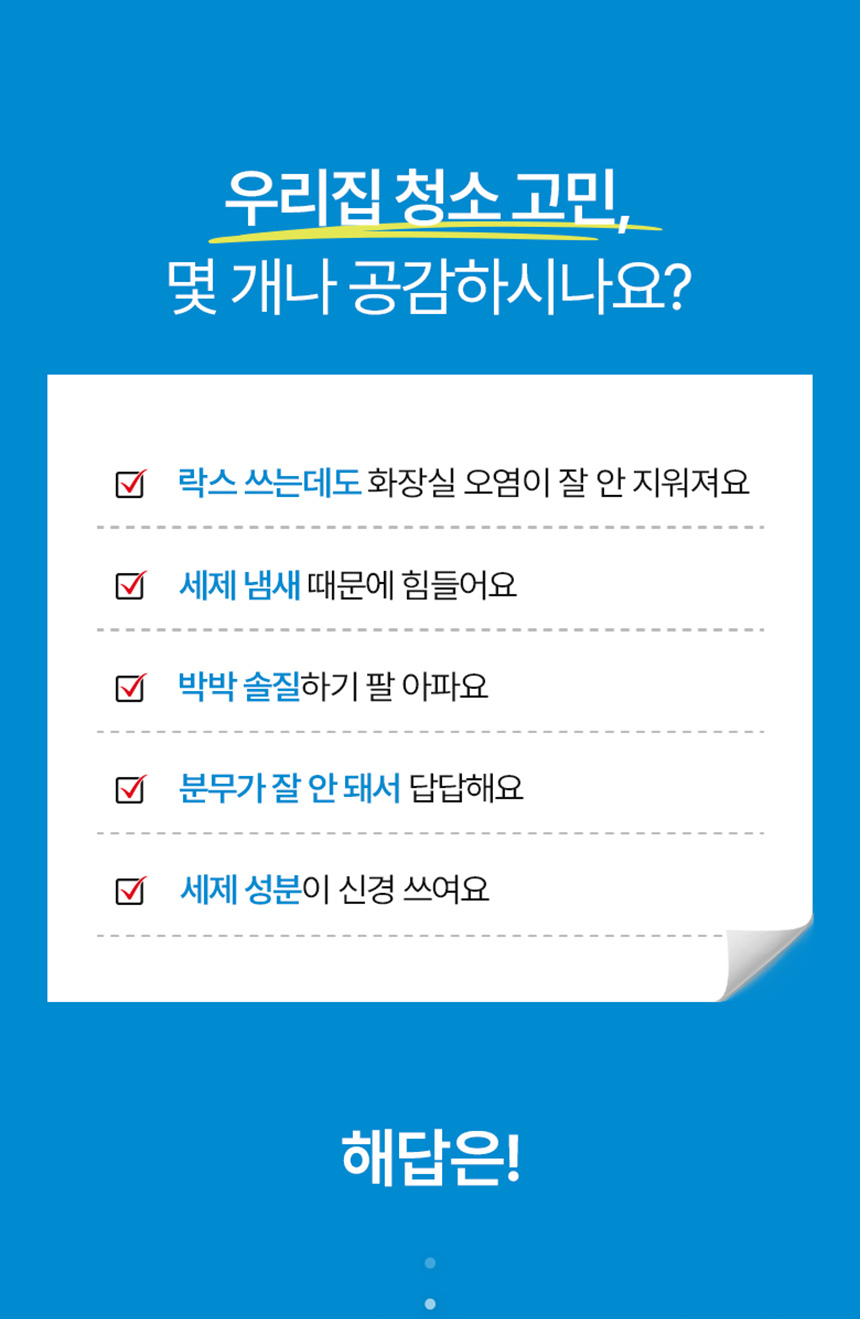 우리집 청소 고민,
몇 개나 공감하시나요?

☑ 락스 쓰는데도 화장실 오염이 잘 안 지워져요

☑ 세제 냄새 때문에 힘들어요

☑ 박박 솔질하기 팔 아파요

☑ 분무가 잘 안 돼서 답답해요

☑ 세제 성분이 신경 쓰여요

해답은!